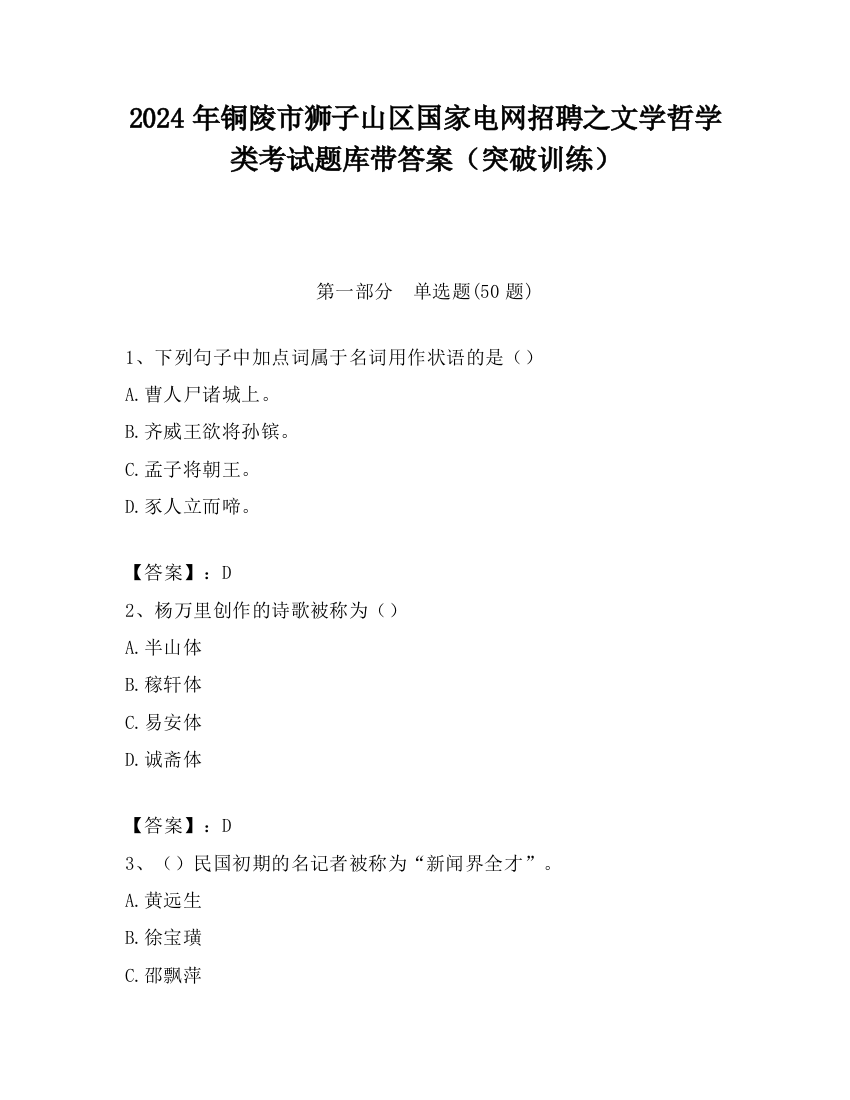 2024 年铜陵市狮子山区国家电网招聘之文学哲学类考试题库带答案（突破训练）

第一部分　单选题(50 题)

1、下列句子中加点词属于名词用作状语的是（）

A. 曹人尸诸城上。

B. 齐威王欲将孙镔。

C. 孟子将朝王。

D. 豕人立而啼。

【答案】：D

2、杨万里创作的诗歌被称为（）

A. 半山体

B. 稼轩体

C. 易安体

D. 诚斋体

【答案】：D

3、（）民国初期的名记者被称为“新闻界全才”。

A. 黄远生

B. 徐宝璜

C. 邵飘萍